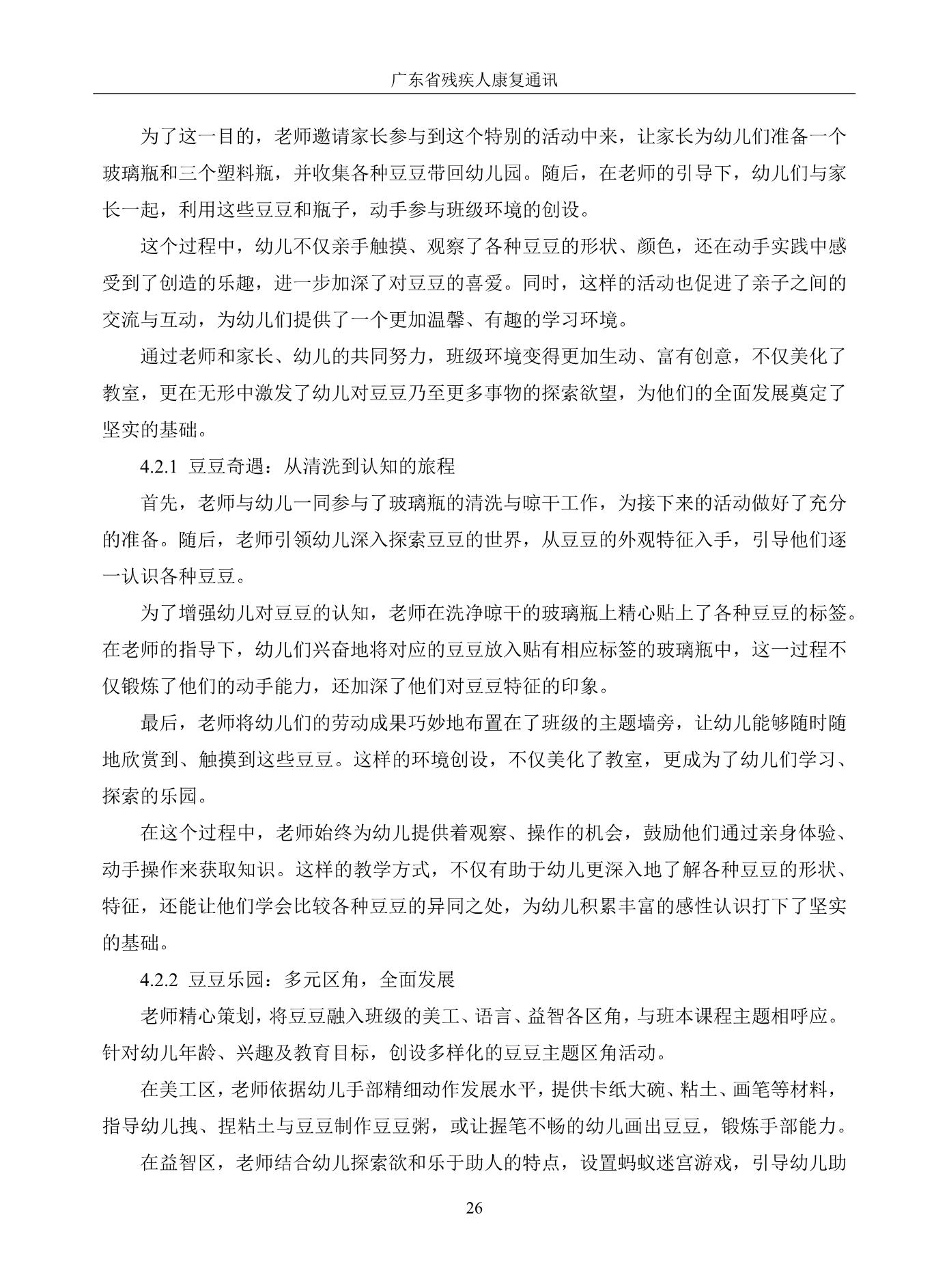 广东省残疾人康复通讯

为了这一目的，老师邀请家长参与到这个特别的活动中来，让家长为幼儿们准备一个玻璃瓶和三个塑料瓶，并收集各种豆豆带回幼儿园。随后，在老师的引导下，幼儿们与家长一起，利用这些豆豆和瓶子，动手参与班级环境的创设。

这个过程中，幼儿不仅亲手触摸、观察了各种豆豆的形状、颜色，还在动手实践中感受到了创造的乐趣，进一步加深了对豆豆的喜爱。同时，这样的活动也促进了亲子之间的交流与互动，为幼儿们提供了一个更加温馨、有趣的学习环境。

通过老师和家长、幼儿的共同努力，班级环境变得更加生动、富有创意，不仅美化了教室，更在无形中激发了幼儿对豆豆乃至更多事物的探索欲望，为他们的全面发展奠定了坚实的基础。

4.2.1 豆豆奇遇：从清洗到认知的旅程

首先，老师与幼儿一同参与了玻璃瓶的清洗与晾干工作，为接下来的活动做好了充分的准备。随后，老师引领幼儿深入探索豆豆的世界，从豆豆的外观特征入手，引导他们逐一认识各种豆豆。

为了增强幼儿对豆豆的认知，老师在洗净晾干的玻璃瓶上精心贴上了各种豆豆的标签。在老师的指导下，幼儿们兴奋地将对应的豆豆放入贴有相应标签的玻璃瓶中，这一过程不仅锻炼了他们的动手能力，还加深了他们对豆豆特征的印象。

最后，老师将幼儿们的劳动成果巧妙地布置在了班级的主题墙旁，让幼儿能够随时随地欣赏到、触摸到这些豆豆。这样的环境创设，不仅美化了教室，更成为了幼儿们学习、探索的乐园。

在这个过程中，老师始终为幼儿提供着观察、操作的机会，鼓励他们通过亲身体验、动手操作来获取知识。这样的教学方式，不仅有助于幼儿更深入地了解各种豆豆的形状、特征，还能让他们学会比较各种豆豆的异同之处，为幼儿积累丰富的感性认识打下了坚实的基础。

4.2.2 豆豆乐园：多元区角，全面发展

老师精心策划，将豆豆融入班级的美工、语言、益智各区角，与班本课程主题相呼应。针对幼儿年龄、兴趣及教育目标，创设多样化的豆豆主题区角活动。

在美工区，老师依据幼儿手部精细动作发展水平，提供卡纸大碗、粘土、画笔等材料，指导幼儿拽、捏粘土与豆豆制作豆豆粥，或让握笔不畅的幼儿画出豆豆，锻炼手部能力。

在益智区，老师结合幼儿探索欲和乐于助人的特点，设置蚂蚁迷宫游戏，引导幼儿助

26